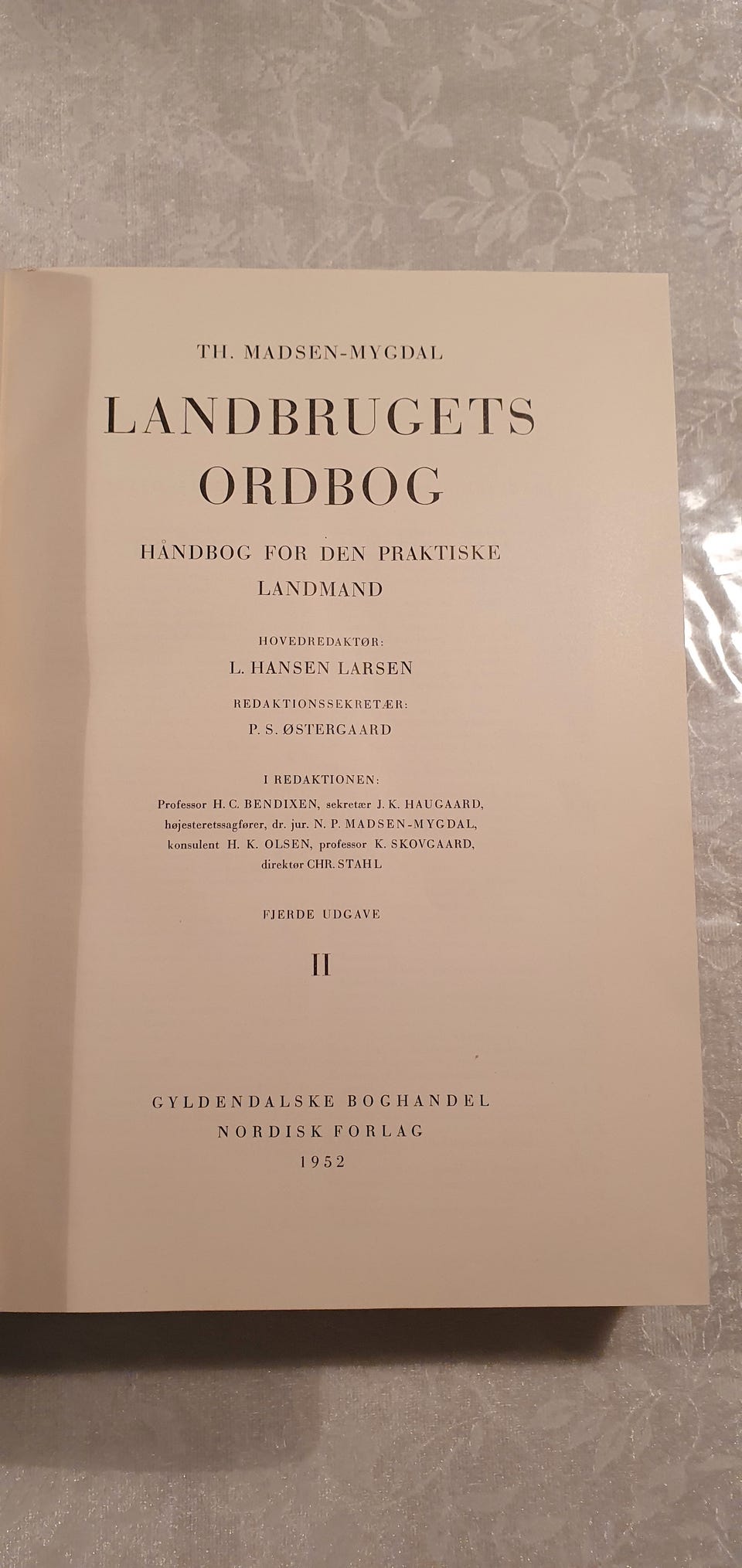 TH. MADSEN-MYGDAL

LANDBRUGETS ORDBOG

HÅNDBOG FOR DEN PRAKTISKE LANDMAND

HOVEDREDAKTØR:
L. HANSEN LARSEN

REDAKTIONSSEKRETÆR:
P. S. ØSTERGAARD

I REDAKTIONEN:
Professor H. C. BENDIXEN, sekretær J. K. HAUGAARD, højesteretssagfører, dr. jur. N. P. MADSEN-MYGDAL, konsulent H. K. OLSEN, professor K. SKOVGAARD, direktør CHR. STAHL

FJERDE UDGAVE

II

GYLDENDALSKE BOGHANDEL
NORDISK FORLAG
1952